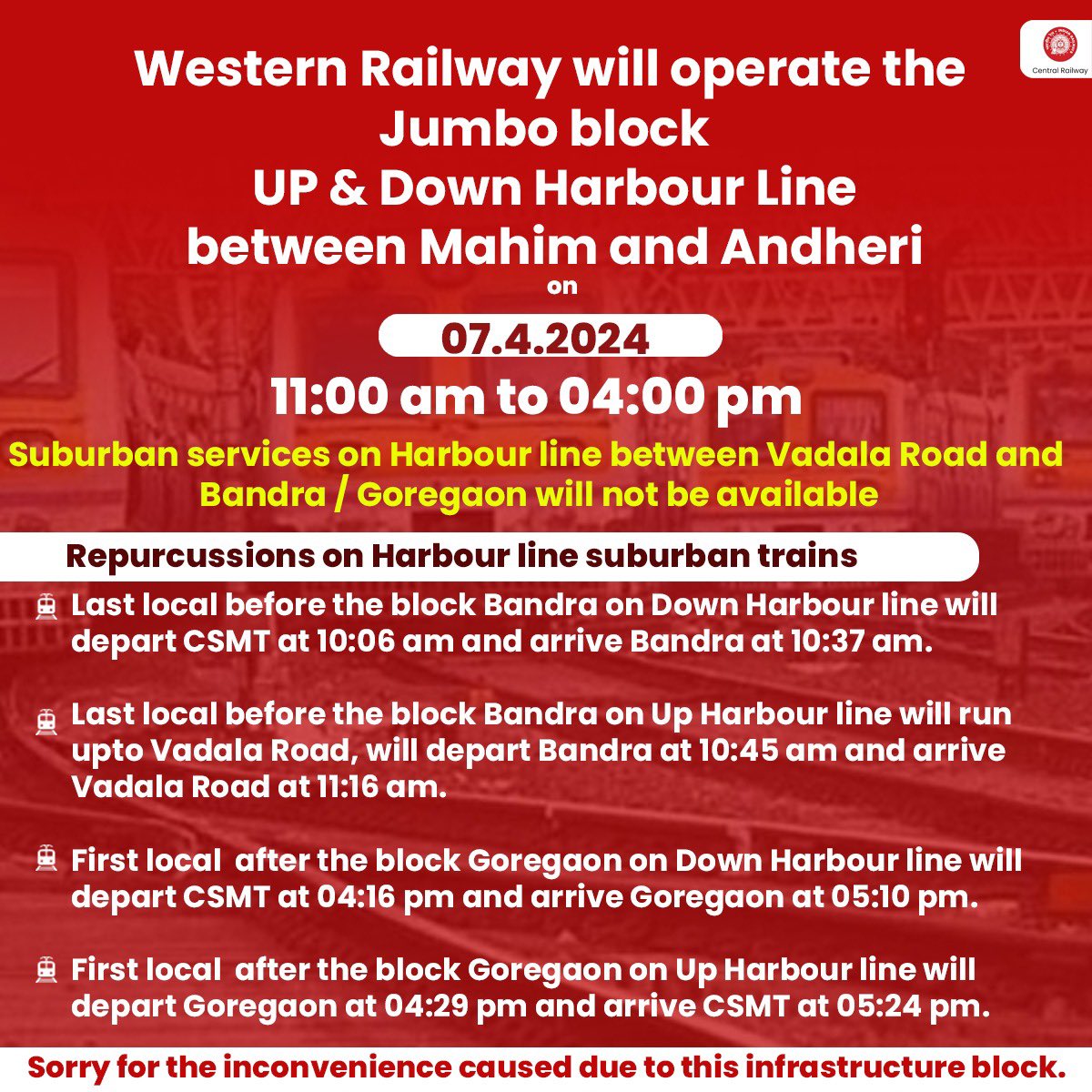 Central Railway

Western Railway will operate the Jumbo block UP & Down Harbour Line between Mahim and Andheri

on

07.4.2024

11:00 am to 04:00 pm

Suburban services on Harbour line between Vadala Road and Bandra / Goregaon will not be available

Repurcussions on Harbour line suburban trains

Last local before the block Bandra on Down Harbour line will depart CSMT at 10:06 am and arrive Bandra at 10:37 am.

Last local before the block Bandra on Up Harbour line will run upto Vadala Road, will depart Bandra at 10:45 am and arrive Vadala Road at 11:16 am.

First local after the block Goregaon on Down Harbour line will depart CSMT at 04:16 pm and arrive Goregaon at 05:10 pm.

First local after the block Goregaon on Up Harbour line will depart Goregaon at 04:29 pm and arrive CSMT at 05:24 pm.

Sorry for the inconvenience caused due to this infrastructure block.